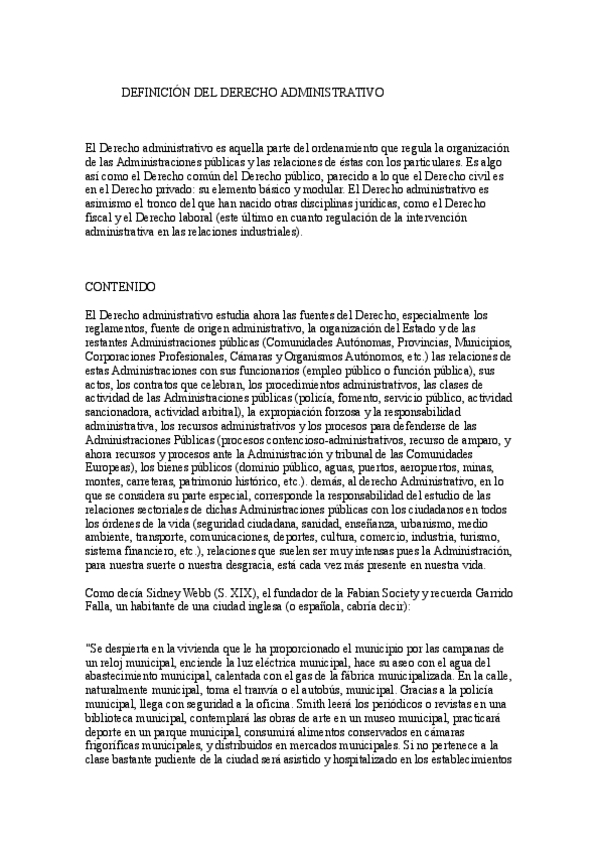 DEFINICIÓN DEL DERECHO ADMINISTRATIVO

El Derecho administrativo es aquella parte del ordenamiento que regula la organización de las Administraciones públicas y las relaciones de éstas con los particulares. Es algo así como el Derecho común del Derecho público, parecido a lo que el Derecho civil es en el Derecho privado: su elemento básico y modular. El Derecho administrativo es asimismo el tronco del que han nacido otras disciplinas jurídicas, como el Derecho fiscal y el Derecho laboral (este último en cuanto regulación de la intervención administrativa en las relaciones industriales).

CONTENIDO

El Derecho administrativo estudia ahora las fuentes del Derecho, especialmente los reglamentos, fuente de origen administrativo, la organización del Estado y de las restantes Administraciones públicas (Comunidades Autónomas, Provincias, Municipios, Corporaciones Profesionales, Cámaras y Organismos Autónomos, etc.) las relaciones de estas Administraciones con sus funcionarios (empleo público o función pública), sus actos, los contratos que celebran, los procedimientos administrativos, las clases de actividad de las Administraciones públicas (policía, fomento, servicio público, actividad sancionadora, actividad arbitral), la expropiación forzosa y la responsabilidad administrativa, los recursos administrativos y los procesos para defenderse de las Administraciones Públicas (procesos contencioso-administrativos, recurso de amparo, y ahora recursos y procesos ante la Administración y tribunal de las Comunidades Europeas), los bienes públicos (dominio público, aguas, puertos, aeropuertos, minas, montes, carreteras, patrimonio histórico, etc.). demás, al derecho Administrativo, en lo que se considera su parte especial, corresponde la responsabilidad del estudio de las relaciones sectoriales de dichas Administraciones públicas con los ciudadanos en todos los órdenes de la vida (seguridad ciudadana, sanidad, enseñanza, urbanismo, medio ambiente, transporte, comunicaciones, deportes, cultura, comercio, industria, turismo, sistema financiero, etc.), relaciones que suelen ser muy intensas pues la Administración, para nuestra suerte o nuestra desgracia, está cada vez más presente en nuestra vida.

Como decía Sidney Webb (S. XIX), el fundador de la Fabian Society y recuerda Garrido Falla, un habitante de una ciudad inglesa (o española, cabría decir):

"Se despierta en la vivienda que le ha proporcionado el municipio por las campanas de un reloj municipal, enciende la luz eléctrica municipal, hace su aseo con el agua del abastecimiento municipal, calentada con el gas de la fábrica municipalizada. En la calle, naturalmente municipal, toma el tranvía o el autobús, municipal. Gracias a la policía municipal, llega con seguridad a la oficina. Smith leerá los periódicos o revistas en una biblioteca municipal, contemplará las obras de arte en un museo municipal, practicará deporte en un parque municipal, consumirá alimentos conservados en cámaras frigoríficas municipales, y distribuidos en mercados municipales. Si no pertenece a la clase bastante pudiente de la ciudad será asistido y hospitalizado en los establecimientos